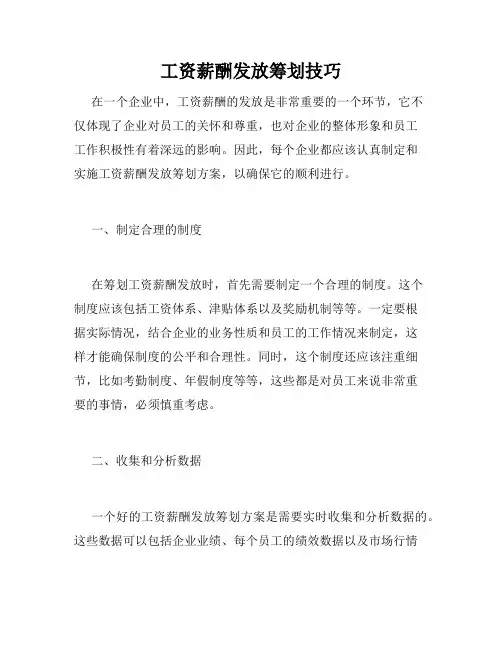 工资薪酬发放筹划技巧

在一个企业中，工资薪酬的发放是非常重要的一个环节，它不仅体现了企业对员工的关怀和尊重，也对企业的整体形象和员工工作积极性有着深远的影响。因此，每个企业都应该认真制定和实施工资薪酬发放筹划方案，以确保它的顺利进行。

一、制定合理的制度

在筹划工资薪酬发放时，首先需要制定一个合理的制度。这个制度应该包括工资体系、津贴体系以及奖励机制等等。一定要根据实际情况，结合企业的业务性质和员工的工作情况来制定，这样才能确保制度的公平和合理性。同时，这个制度还应该注重细节，比如考勤制度、年假制度等等，这些都是对员工来说非常重要的事情，必须慎重考虑。

二、收集和分析数据

一个好的工资薪酬发放筹划方案是需要实时收集和分析数据的。这些数据可以包括企业业绩、每个员工的绩效数据以及市场行情